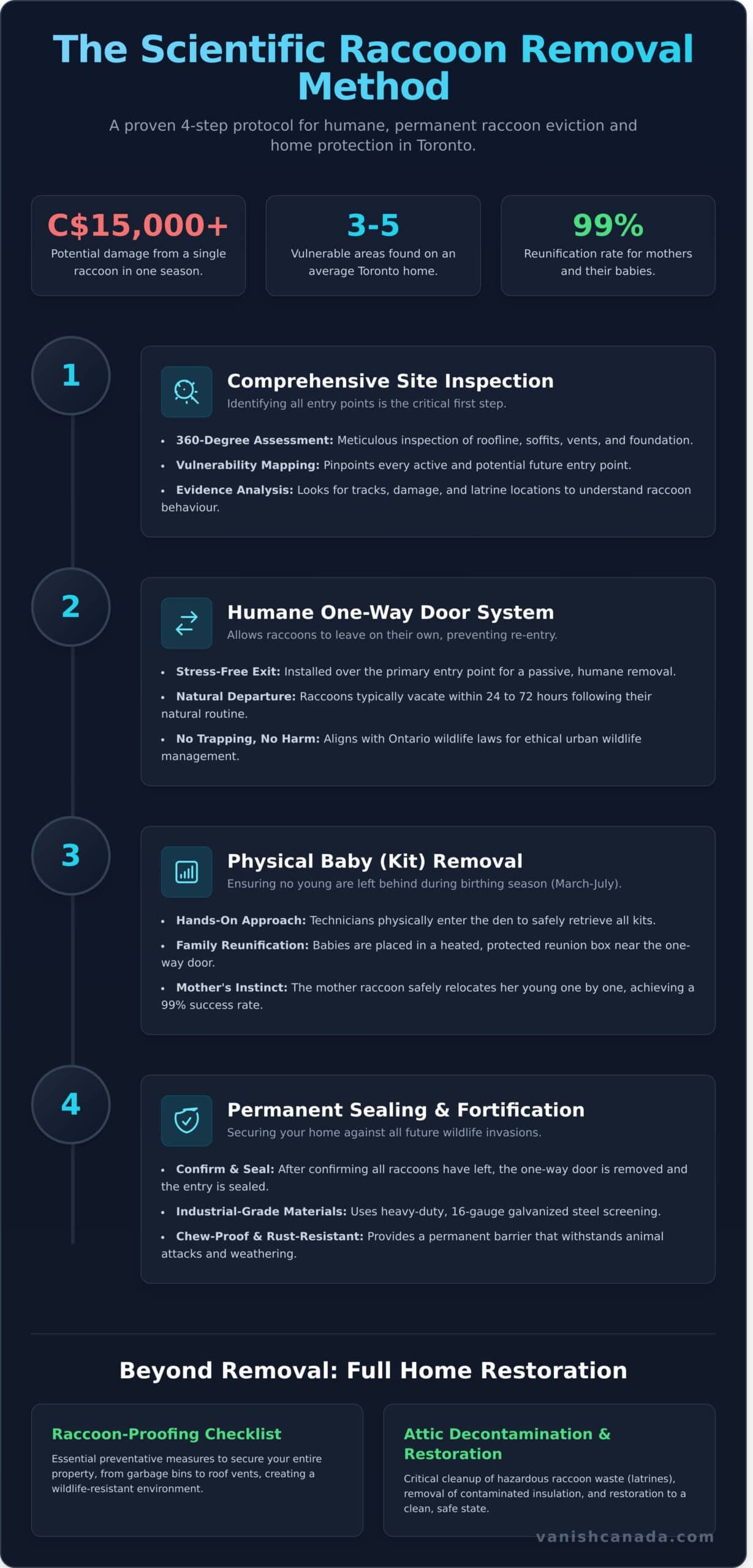 The Scientific Raccoon Removal Method

A proven 4-step protocol for humane, permanent raccoon eviction and home protection in Toronto.

C$15,000+
Potential damage from a single raccoon in one season.

3-5
Vulnerable areas found on an average Toronto home.

99%
Reunification rate for mothers and their babies.

1

Comprehensive Site Inspection
Identifying all entry points is the critical first step.

• 360-Degree Assessment: Meticulous inspection of roofline, soffits, vents, and foundation.
• Vulnerability Mapping: Pinpoints every active and potential future entry point.
• Evidence Analysis: Looks for tracks, damage, and latrine locations to understand raccoon behaviour.

2

Humane One-Way Door System
Allows raccoons to leave on their own, preventing re-entry.

• Stress-Free Exit: Installed over the primary entry point for a passive, humane removal.
• Natural Departure: Raccoons typically vacate within 24 to 72 hours following their natural routine.
• No Trapping, No Harm: Aligns with Ontario wildlife laws for ethical urban wildlife management.

3

Physical Baby (Kit) Removal
Ensuring no young are left behind during birthing season (March-July).

• Hands-On Approach: Technicians physically enter the den to safely retrieve all kits.
• Family Reunification: Babies are placed in a heated, protected reunion box near the one-way door.
• Mother's Instinct: The mother raccoon safely relocates her young one by one, achieving a 99% success rate.

4

Permanent Sealing & Fortification
Securing your home against all future wildlife invasions.

• Confirm & Seal: After confirming all raccoons have left, the one-way door is removed and the entry is sealed.
• Industrial-Grade Materials: Uses heavy-duty, 16-gauge galvanized steel screening.
• Chew-Proof & Rust-Resistant: Provides a permanent barrier that withstands animal attacks and weathering.

Beyond Removal: Full Home Restoration

Raccoon-Proofing Checklist
Essential preventative measures to secure your entire property, from garbage bins to roof vents, creating a wildlife-resistant environment.

Attic Decontamination & Restoration
Critical cleanup of hazardous raccoon waste (latrines), removal of contaminated insulation, and restoration to a clean, safe state.

vanishcanada.com